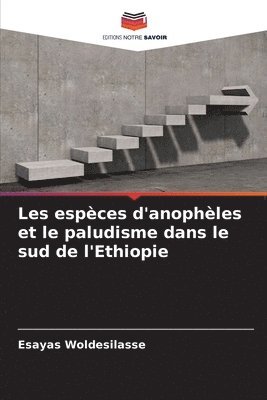 EDITIONS NOTRE SAVOIR

Les espèces d'anophèles et le paludisme dans le sud de l'Ethiopie

Esayas Woldesilasse